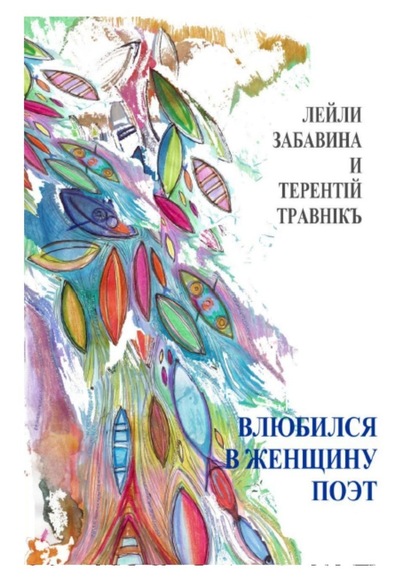 ЛЕЙЛИ
ЗАБАВИНА
И
ТЕРЕНТІЙ
ТРАВНІКЪ

ВЛЮБИЛСЯ
В ЖЕНЩИНУ
ПОЭТ